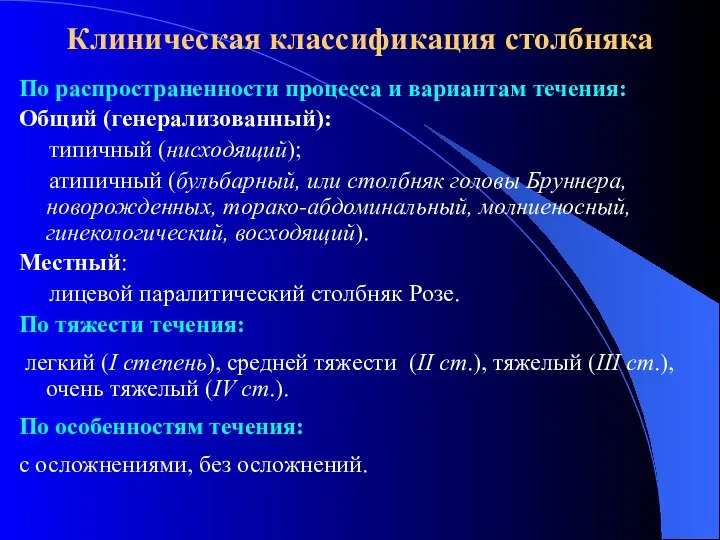 Клиническая классификация столбняка

По распространенности процесса и вариантам течения:

Общий (генерализованный):

типичный (нисходящий);

атипичный (бульбарный, или столбняк головы Бруннера, новорожденных, торако-абдоминальный, молниеносный, гинекологический, восходящий).

Местный:

лицевой паралитический столбняк Розе.

По тяжести течения:

легкий (I степень), средней тяжести (II ст.), тяжелый (III ст.), очень тяжелый (IV ст.).

По особенностям течения:

с осложнениями, без осложнений.